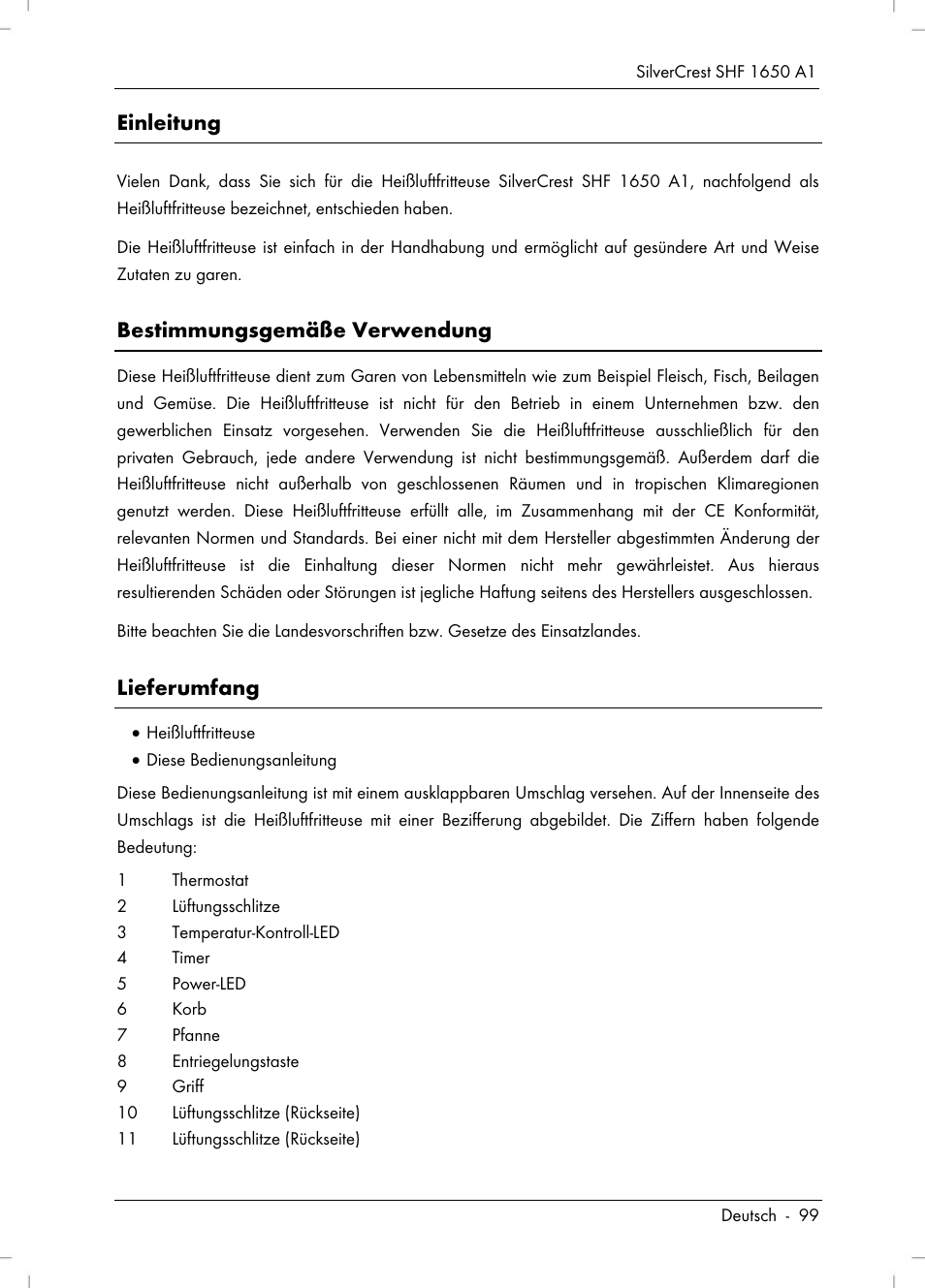 SilverCrest SHF 1650 A1

Einleitung

Vielen Dank, dass Sie sich für die Heißluftfritteuse SilverCrest SHF 1650 A1, nachfolgend als Heißluftfritteuse bezeichnet, entschieden haben.

Die Heißluftfritteuse ist einfach in der Handhabung und ermöglicht auf gesündere Art und Weise Zutaten zu garen.

Bestimmungsgemäße Verwendung

Diese Heißluftfritteuse dient zum Garen von Lebensmitteln wie zum Beispiel Fleisch, Fisch, Beilagen und Gemüse. Die Heißluftfritteuse ist nicht für den Betrieb in einem Unternehmen bzw. den gewerblichen Einsatz vorgesehen. Verwenden Sie die Heißluftfritteuse ausschließlich für den privaten Gebrauch, jede andere Verwendung ist nicht bestimmungsgemäß. Außerdem darf die Heißluftfritteuse nicht außerhalb von geschlossenen Räumen und in tropischen Klimaregionen genutzt werden. Diese Heißluftfritteuse erfüllt alle, im Zusammenhang mit der CE Konformität, relevanten Normen und Standards. Bei einer nicht mit dem Hersteller abgestimmten Änderung der Heißluftfritteuse ist die Einhaltung dieser Normen nicht mehr gewährleistet. Aus hieraus resultierenden Schäden oder Störungen ist jegliche Haftung seitens des Herstellers ausgeschlossen.

Bitte beachten Sie die Landesvorschriften bzw. Gesetze des Einsatzlandes.

Lieferumfang

• Heißluftfritteuse
• Diese Bedienungsanleitung

Diese Bedienungsanleitung ist mit einem ausklappbaren Umschlag versehen. Auf der Innenseite des Umschlags ist die Heißluftfritteuse mit einer Bezifferung abgebildet. Die Ziffern haben folgende Bedeutung:

1 Thermostat
2 Lüftungsschlitze
3 Temperatur-Kontroll-LED
4 Timer
5 Power-LED
6 Korb
7 Pfanne
8 Entriegelungstaste
9 Griff
10 Lüftungsschlitze (Rückseite)
11 Lüftungsschlitze (Rückseite)

Deutsch - 99